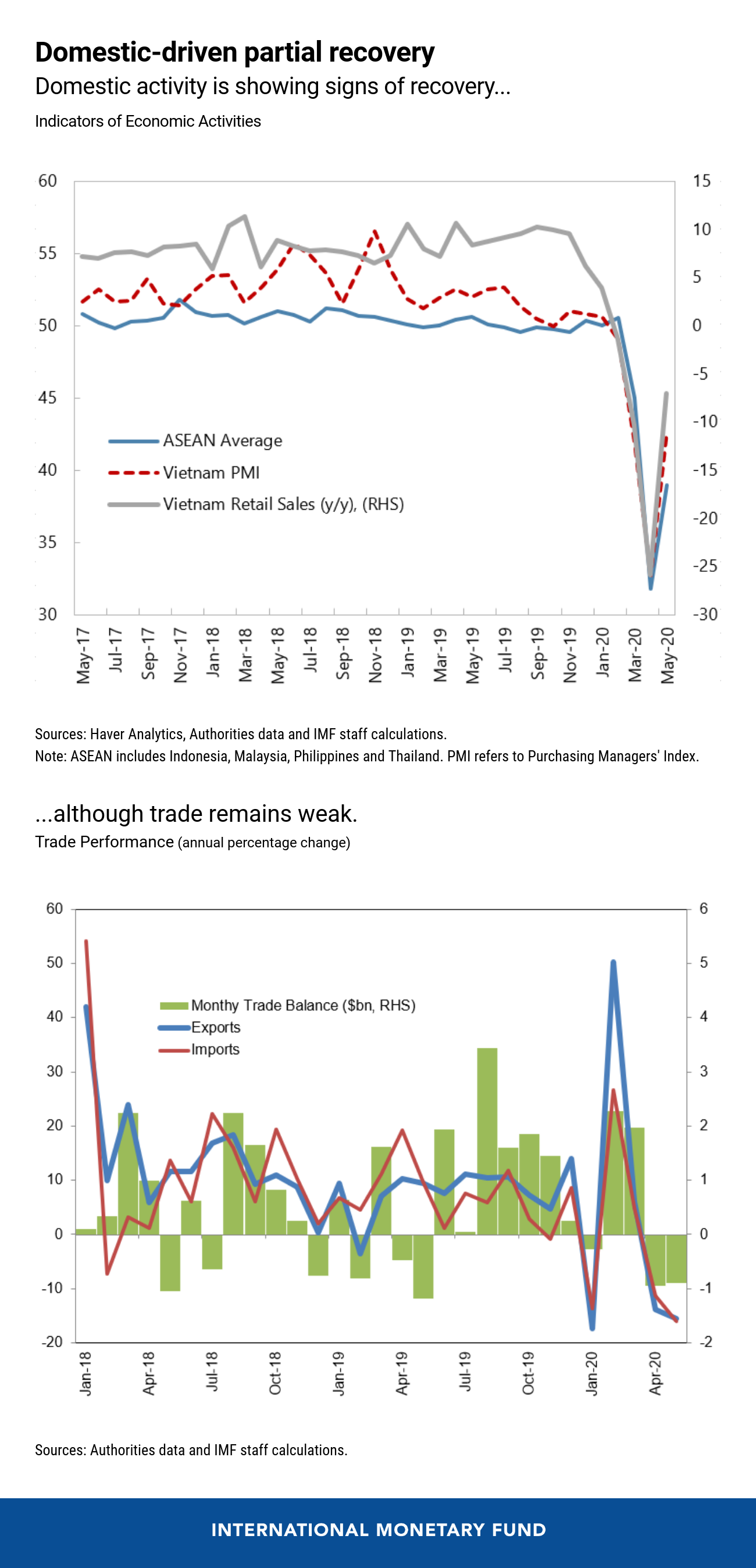 Domestic-driven partial recovery

Domestic activity is showing signs of recovery...

Indicators of Economic Activities

60
55
50
45
40
35
30

15
10
5
0
-5
-10
-15
-20
-25
-30

ASEAN Average
Vietnam PMI
Vietnam Retail Sales (y/y), (RHS)

May-17 Jul-17 Sep-17 Nov-17 Jan-18 Mar-18 May-18 Jul-18 Sep-18 Nov-18 Jan-19 Mar-19 May-19 Jul-19 Sep-19 Nov-19 Jan-20 Mar-20 May-20

Sources: Haver Analytics, Authorities data and IMF staff calculations.
Note: ASEAN includes Indonesia, Malaysia, Philippines and Thailand. PMI refers to Purchasing Managers' Index.

...although trade remains weak.

Trade Performance (annual percentage change)

60
50
40
30
20
10
0
-10
-20

6
5
4
3
2
1
0
-1
-2

Monthy Trade Balance ($bn, RHS)
Exports
Imports

Jan-18 Apr-18 Jul-18 Oct-18 Jan-19 Apr-19 Jul-19 Oct-19 Jan-20 Apr-20

Sources: Authorities data and IMF staff calculations.

INTERNATIONAL MONETARY FUND